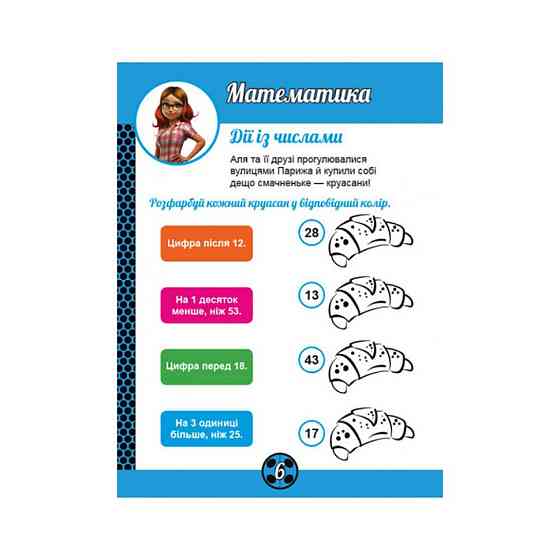 Математика

Дії із числами

Аля та її друзі прогулювалися вулицями Парижа й купили собі дещо смачненьке — круасани!

Розфарбуй кожний круасан у відповідний колір.

Цифра після 12.

На 1 десяток менше, ніж 53.

Цифра перед 18.

На 3 одиниці більше, ніж 25.

28

13

43

17

6